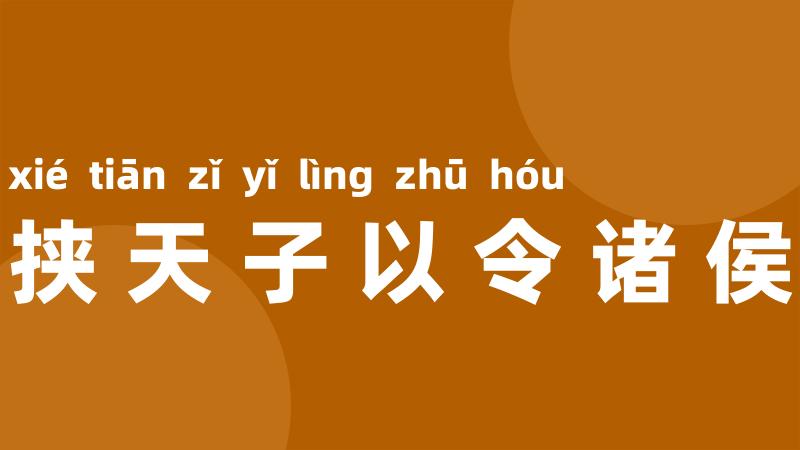 xié tiān zǐ yǐ lìng zhū hóu
挟天子以令诸侯